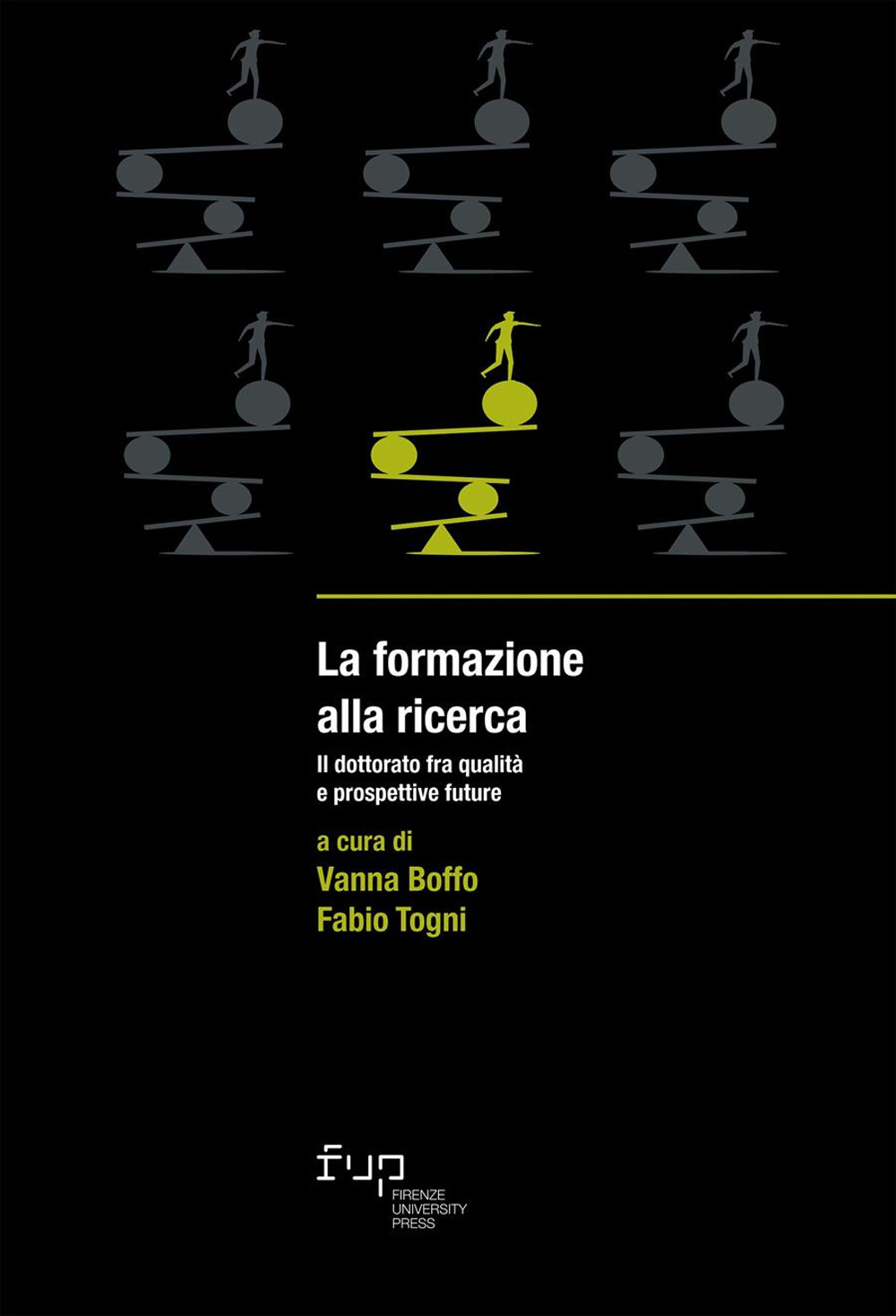 La formazione alla ricerca

Il dottorato fra qualità e prospettive future

a cura di
Vanna Boffo
Fabio Togni

fup
FIRENZE UNIVERSITY PRESS